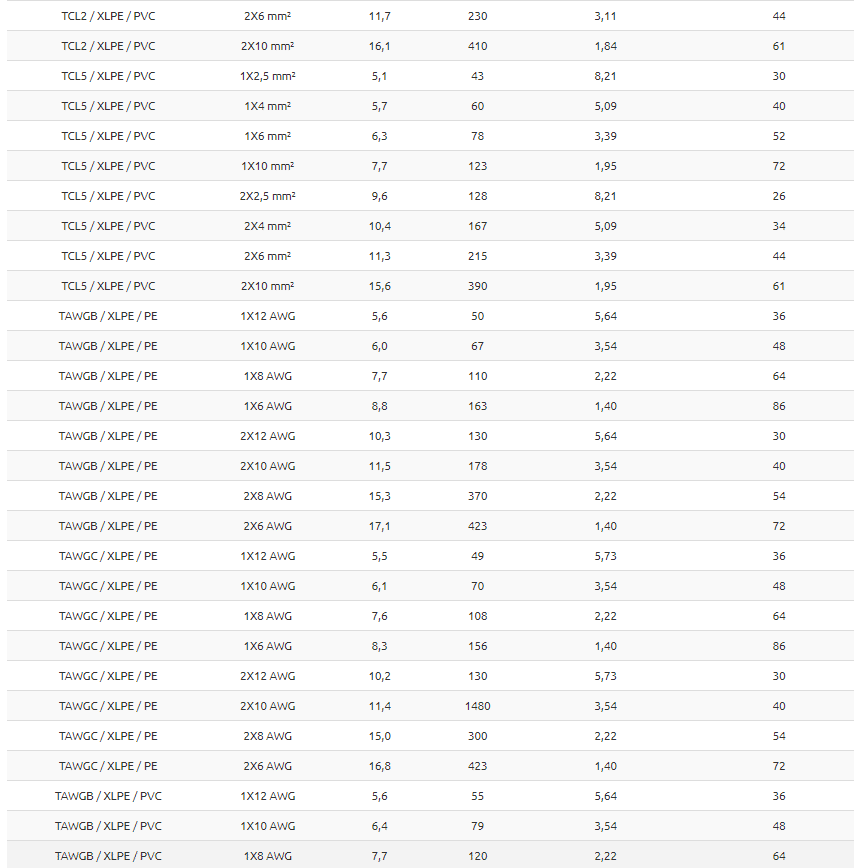 | | | | | | |
|---|---|---|---|---|---|
| TCL2 / XLPE / PVC | 2X6 mm² | 11,7 | 230 | 3,11 | 44 |
| TCL2 / XLPE / PVC | 2X10 mm² | 16,1 | 410 | 1,84 | 61 |
| TCL5 / XLPE / PVC | 1X2,5 mm² | 5,1 | 43 | 8,21 | 30 |
| TCL5 / XLPE / PVC | 1X4 mm² | 5,7 | 60 | 5,09 | 40 |
| TCL5 / XLPE / PVC | 1X6 mm² | 6,3 | 78 | 3,39 | 52 |
| TCL5 / XLPE / PVC | 1X10 mm² | 7,7 | 123 | 1,95 | 72 |
| TCL5 / XLPE / PVC | 2X2,5 mm² | 9,6 | 128 | 8,21 | 26 |
| TCL5 / XLPE / PVC | 2X4 mm² | 10,4 | 167 | 5,09 | 34 |
| TCL5 / XLPE / PVC | 2X6 mm² | 11,3 | 215 | 3,39 | 44 |
| TCL5 / XLPE / PVC | 2X10 mm² | 15,6 | 390 | 1,95 | 61 |
| TAWGB / XLPE / PE | 1X12 AWG | 5,6 | 50 | 5,64 | 36 |
| TAWGB / XLPE / PE | 1X10 AWG | 6,0 | 67 | 3,54 | 48 |
| TAWGB / XLPE / PE | 1X8 AWG | 7,7 | 110 | 2,22 | 64 |
| TAWGB / XLPE / PE | 1X6 AWG | 8,8 | 163 | 1,40 | 86 |
| TAWGB / XLPE / PE | 2X12 AWG | 10,3 | 130 | 5,64 | 30 |
| TAWGB / XLPE / PE | 2X10 AWG | 11,5 | 178 | 3,54 | 40 |
| TAWGB / XLPE / PE | 2X8 AWG | 15,3 | 370 | 2,22 | 54 |
| TAWGB / XLPE / PE | 2X6 AWG | 17,1 | 423 | 1,40 | 72 |
| TAWGC / XLPE / PE | 1X12 AWG | 5,5 | 49 | 5,73 | 36 |
| TAWGC / XLPE / PE | 1X10 AWG | 6,1 | 70 | 3,54 | 48 |
| TAWGC / XLPE / PE | 1X8 AWG | 7,6 | 108 | 2,22 | 64 |
| TAWGC / XLPE / PE | 1X6 AWG | 8,3 | 156 | 1,40 | 86 |
| TAWGC / XLPE / PE | 2X12 AWG | 10,2 | 130 | 5,73 | 30 |
| TAWGC / XLPE / PE | 2X10 AWG | 11,4 | 1480 | 3,54 | 40 |
| TAWGC / XLPE / PE | 2X8 AWG | 15,0 | 300 | 2,22 | 54 |
| TAWGC / XLPE / PE | 2X6 AWG | 16,8 | 423 | 1,40 | 72 |
| TAWGB / XLPE / PVC | 1X12 AWG | 5,6 | 55 | 5,64 | 36 |
| TAWGB / XLPE / PVC | 1X10 AWG | 6,4 | 79 | 3,54 | 48 |
| TAWGB / XLPE / PVC | 1X8 AWG | 7,7 | 120 | 2,22 | 64 |